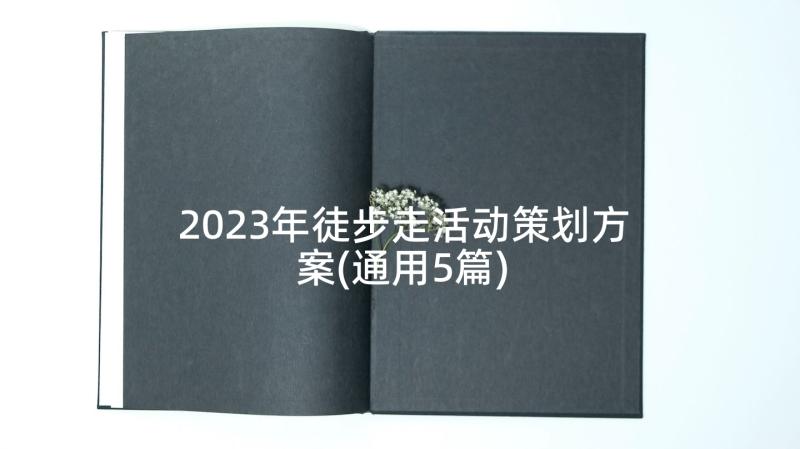 2023年徒步走活动策划方案(通用5篇)